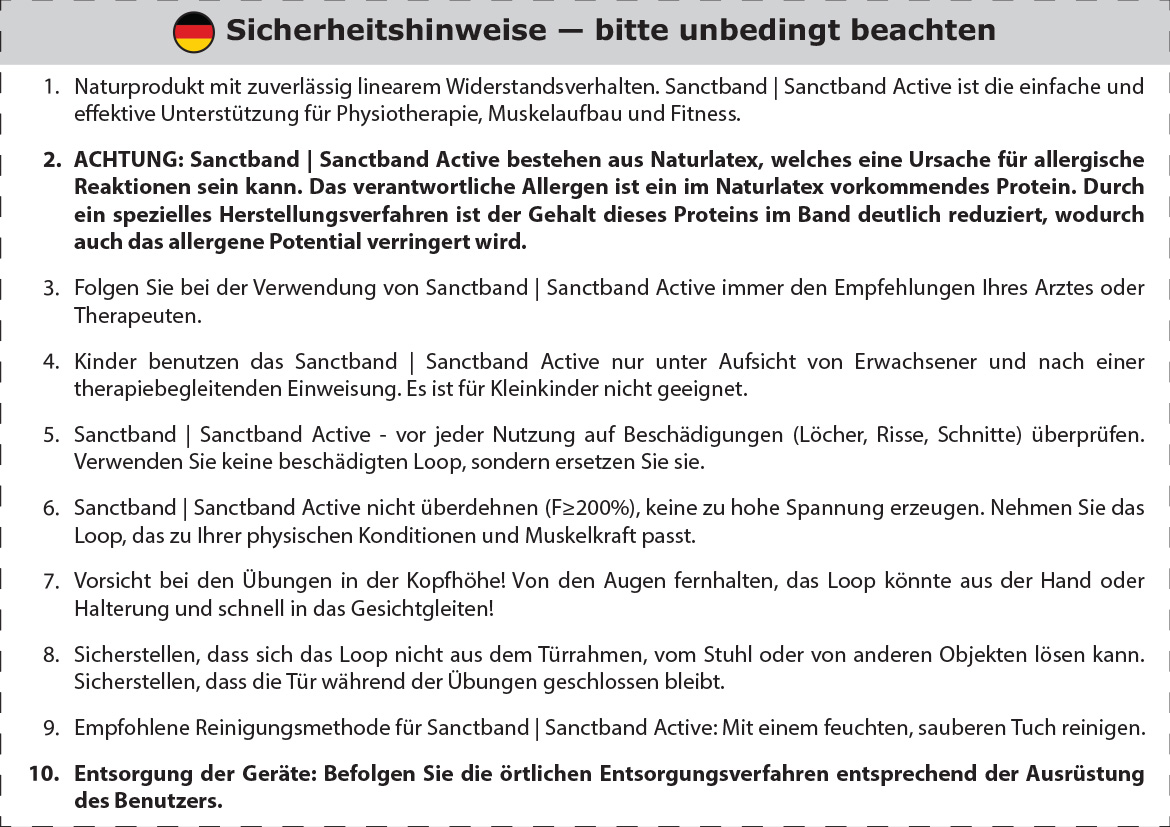 Sicherheitshinweise — bitte unbedingt beachten

1. Naturprodukt mit zuverlässig linearem Widerstandsverhalten. Sanctband | Sanctband Active ist die einfache und effektive Unterstützung für Physiotherapie, Muskelaufbau und Fitness.

2. ACHTUNG: Sanctband | Sanctband Active bestehen aus Naturlatex, welches eine Ursache für allergische Reaktionen sein kann. Das verantwortliche Allergen ist ein im Naturlatex vorkommendes Protein. Durch ein spezielles Herstellungsverfahren ist der Gehalt dieses Proteins im Band deutlich reduziert, wodurch auch das allergene Potential verringert wird.

3. Folgen Sie bei der Verwendung von Sanctband | Sanctband Active immer den Empfehlungen Ihres Arztes oder Therapeuten.

4. Kinder benutzen das Sanctband | Sanctband Active nur unter Aufsicht von Erwachsener und nach einer therapiebegleitenden Einweisung. Es ist für Kleinkinder nicht geeignet.

5. Sanctband | Sanctband Active - vor jeder Nutzung auf Beschädigungen (Löcher, Risse, Schnitte) überprüfen. Verwenden Sie keine beschädigten Loop, sondern ersetzen Sie sie.

6. Sanctband | Sanctband Active nicht überdehnen (F≥200%), keine zu hohe Spannung erzeugen. Nehmen Sie das Loop, das zu Ihrer physischen Konditionen und Muskelkraft passt.

7. Vorsicht bei den Übungen in der Kopfhöhe! Von den Augen fernhalten, das Loop könnte aus der Hand oder Halterung und schnell in das Gesichtgleiten!

8. Sicherstellen, dass sich das Loop nicht aus dem Türrahmen, vom Stuhl oder von anderen Objekten lösen kann. Sicherstellen, dass die Tür während der Übungen geschlossen bleibt.

9. Empfohlene Reinigungsmethode für Sanctband | Sanctband Active: Mit einem feuchten, sauberen Tuch reinigen.

10. Entsorgung der Geräte: Befolgen Sie die örtlichen Entsorgungsverfahren entsprechend der Ausrüstung des Benutzers.